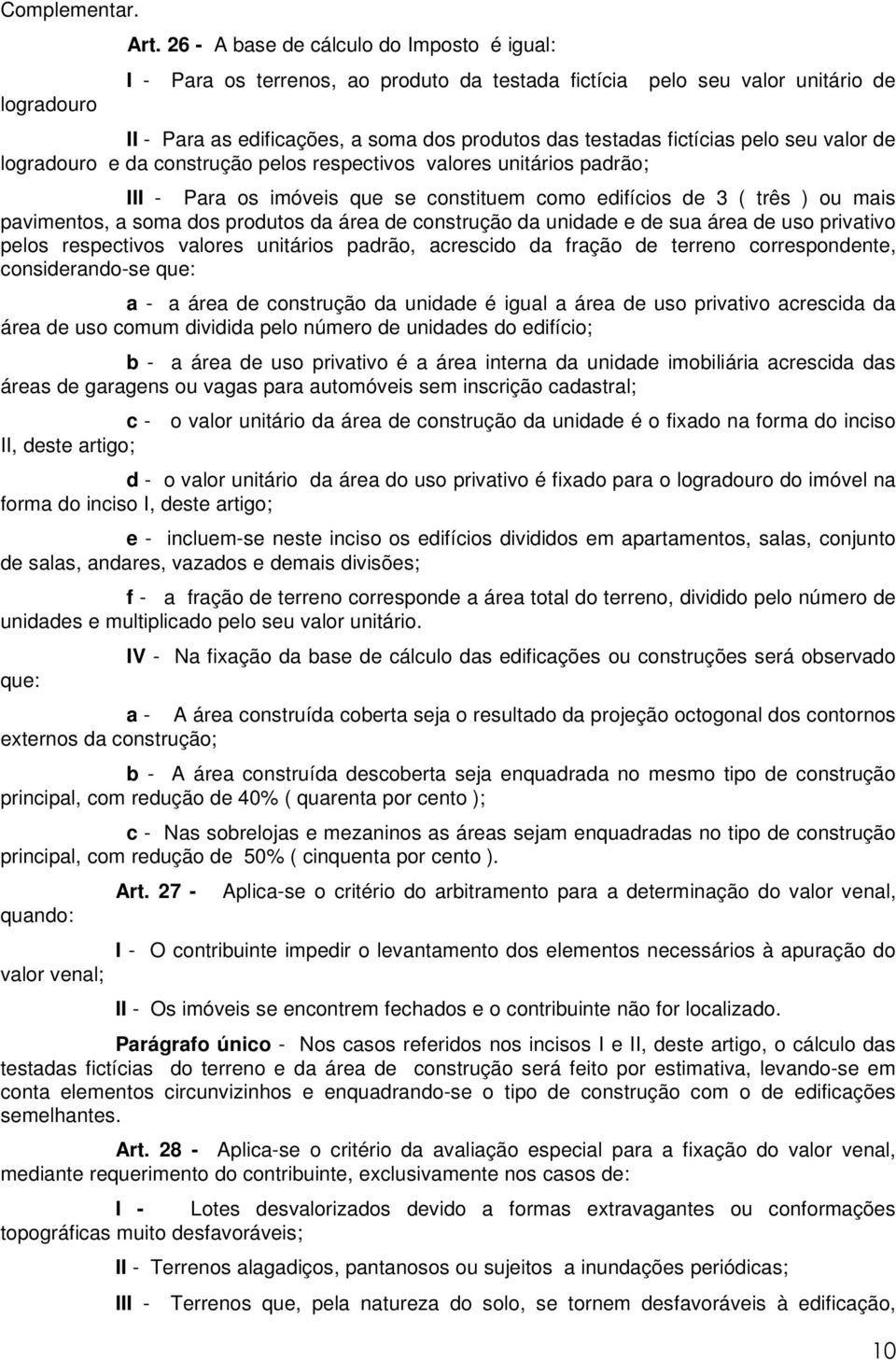 Complementar.

Art. 26 - A base de cálculo do Imposto é igual:

I - Para os terrenos, ao produto da testada fictícia pelo seu valor unitário de logradouro

II - Para as edificações, a soma dos produtos das testadas fictícias pelo seu valor de logradouro e da construção pelos respectivos valores unitários padrão;

III - Para os imóveis que se constituem como edifícios de 3 ( três ) ou mais pavimentos, a soma dos produtos da área de construção da unidade e de sua área de uso privativo pelos respectivos valores unitários padrão, acrescido da fração de terreno correspondente, considerando-se que:

a - a área de construção da unidade é igual a área de uso privativo acrescida da área de uso comum dividida pelo número de unidades do edifício;

b - a área de uso privativo é a área interna da unidade imobiliária acrescida das áreas de garagens ou vagas para automóveis sem inscrição cadastral;

c - o valor unitário da área de construção da unidade é o fixado na forma do inciso II, deste artigo;

d - o valor unitário da área do uso privativo é fixado para o logradouro do imóvel na forma do inciso I, deste artigo;

e - incluem-se neste inciso os edifícios divididos em apartamentos, salas, conjunto de salas, andares, vazados e demais divisões;

f - a fração de terreno corresponde a área total do terreno, dividido pelo número de unidades e multiplicado pelo seu valor unitário.

IV - Na fixação da base de cálculo das edificações ou construções será observado que:

a - A área construída coberta seja o resultado da projeção octogonal dos contornos externos da construção;

b - A área construída descoberta seja enquadrada no mesmo tipo de construção principal, com redução de 40% ( quarenta por cento );

c - Nas sobrelojas e mezaninos as áreas sejam enquadradas no tipo de construção principal, com redução de 50% ( cinquenta por cento ).

Art. 27 - Aplica-se o critério do arbitramento para a determinação do valor venal, quando:

I - O contribuinte impedir o levantamento dos elementos necessários à apuração do valor venal;

II - Os imóveis se encontrem fechados e o contribuinte não for localizado.

Parágrafo único - Nos casos referidos nos incisos I e II, deste artigo, o cálculo das testadas fictícias do terreno e da área de construção será feito por estimativa, levando-se em conta elementos circunvizinhos e enquadrando-se o tipo de construção com o de edificações semelhantes.

Art. 28 - Aplica-se o critério da avaliação especial para a fixação do valor venal, mediante requerimento do contribuinte, exclusivamente nos casos de:

I - Lotes desvalorizados devido a formas extravagantes ou conformações topográficas muito desfavoráveis;

II - Terrenos alagadiços, pantanosos ou sujeitos a inundações periódicas;

III - Terrenos que, pela natureza do solo, se tornem desfavoráveis à edificação,

10